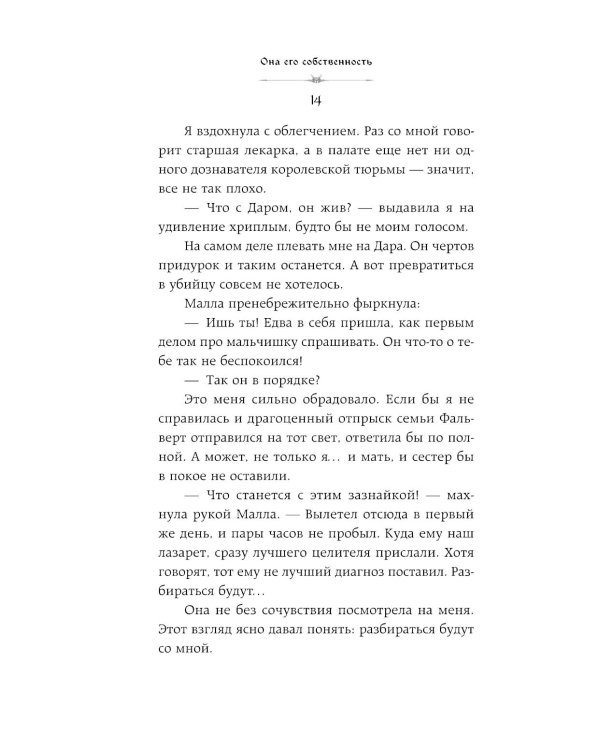 Она его собственность

14

Я вздохнула с облегчением. Раз со мной говорит старшая лекарка, а в палате еще нет ни одного дознавателя королевской тюрьмы — значит, все не так плохо.

— Что с Даром, он жив? — выдавила я на удивление хриплым, будто бы не моим голосом.

На самом деле плевать мне на Дара. Он чертов придурок и таким останется. А вот превратиться в убийцу совсем не хотелось.

Малла пренебрежительно фыркнула:

— Ишь ты! Едва в себя пришла, как первым делом про мальчишку спрашивать. Он что-то о тебе так не беспокоился!

— Так он в порядке?

Это меня сильно обрадовало. Если бы я не справилась и драгоценный отпрыск семьи Фальверт отправился на тот свет, ответила бы по полной. А может, не только я… и мать, и сестер бы в покое не оставили.

— Что станется с этим зазнайкой! — махнула рукой Малла. — Вылетел отсюда в первый же день, и пары часов не пробыл. Куда ему наш лазарет, сразу лучшего целителя прислали. Хотя говорят, тот ему не лучший диагноз поставил. Разбираться будут…

Она не без сочувствия посмотрела на меня. Этот взгляд ясно давал понять: разбираться будут со мной.